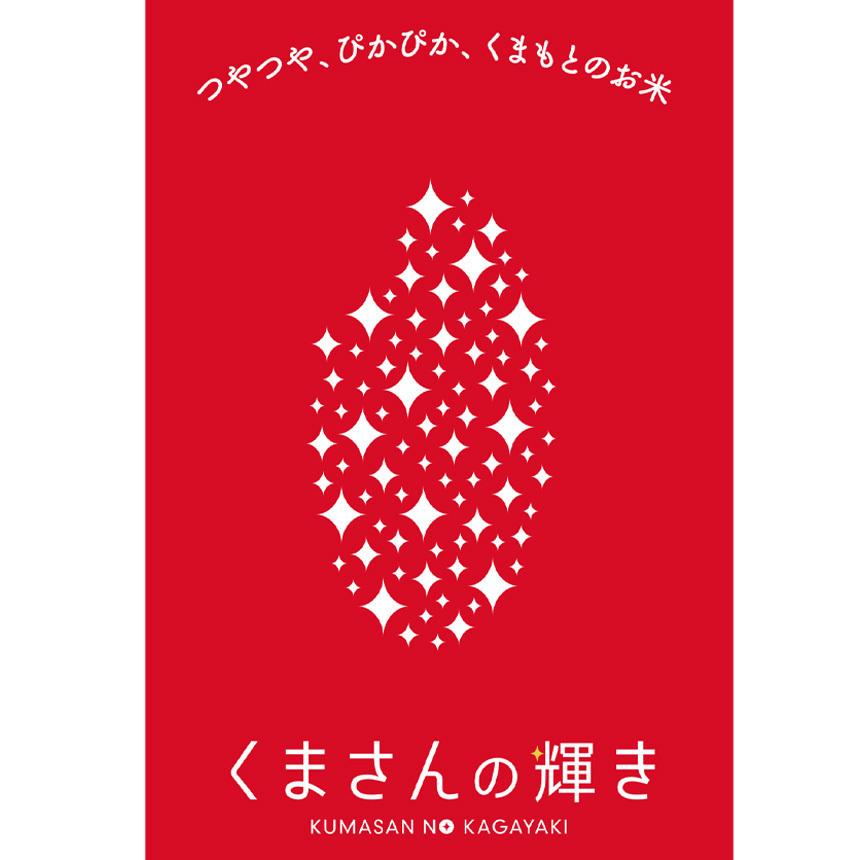 つやつや、ぴかぴか、くまもとのお米

くまさんの輝き

KUMASAN NO KAGAYAKI